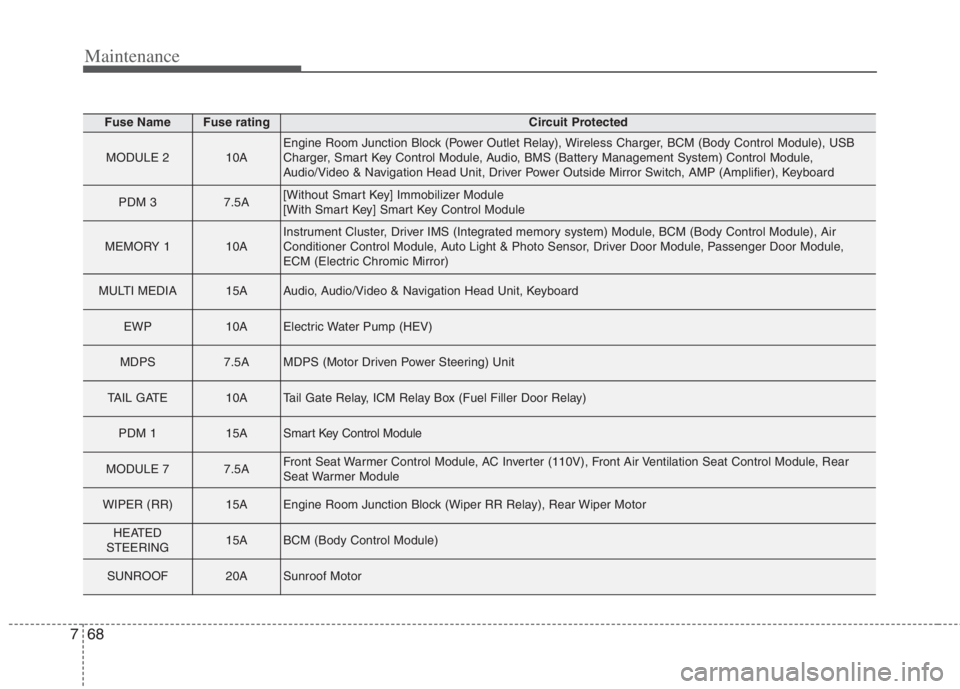 Maintenance

| Fuse Name | Fuse rating | Circuit Protected |
|---|---|---|
| MODULE 2 | 10A | Engine Room Junction Block (Power Outlet Relay), Wireless Charger, BCM (Body Control Module), USB Charger, Smart Key Control Module, Audio, BMS (Battery Management System) Control Module, Audio/Video & Navigation Head Unit, Driver Power Outside Mirror Switch, AMP (Amplifier), Keyboard |
| PDM 3 | 7.5A | [Without Smart Key] Immobilizer Module [With Smart Key] Smart Key Control Module |
| MEMORY 1 | 10A | Instrument Cluster, Driver IMS (Integrated memory system) Module, BCM (Body Control Module), Air Conditioner Control Module, Auto Light & Photo Sensor, Driver Door Module, Passenger Door Module, ECM (Electric Chromic Mirror) |
| MULTI MEDIA | 15A | Audio, Audio/Video & Navigation Head Unit, Keyboard |
| EWP | 10A | Electric Water Pump (HEV) |
| MDPS | 7.5A | MDPS (Motor Driven Power Steering) Unit |
| TAIL GATE | 10A | Tail Gate Relay, ICM Relay Box (Fuel Filler Door Relay) |
| PDM 1 | 15A | Smart Key Control Module |
| MODULE 7 | 7.5A | Front Seat Warmer Control Module, AC Inverter (110V), Front Air Ventilation Seat Control Module, Rear Seat Warmer Module |
| WIPER (RR) | 15A | Engine Room Junction Block (Wiper RR Relay), Rear Wiper Motor |
| HEATED STEERING | 15A | BCM (Body Control Module) |
| SUNROOF | 20A | Sunroof Motor |

7 68

carmanualsonline.info